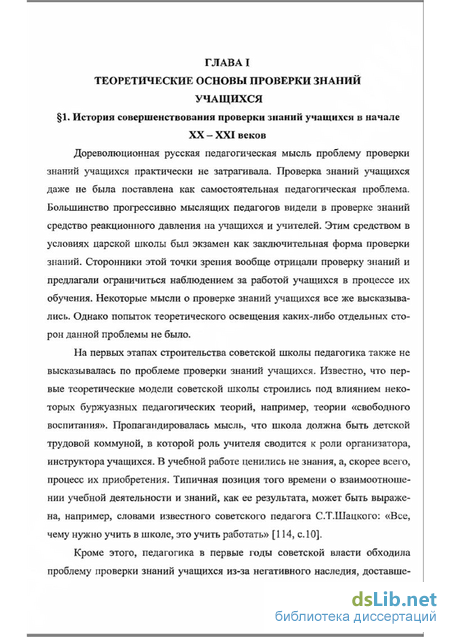 ГЛАВА I
ТЕОРЕТИЧЕСКИЕ ОСНОВЫ ПРОВЕРКИ ЗНАНИЙ УЧАЩИХСЯ

§1. История совершенствования проверки знаний учащихся в начале XX – XXI веков

Дореволюционная русская педагогическая мысль проблему проверки знаний учащихся практически не затрагивала. Проверка знаний учащихся даже не была поставлена как самостоятельная педагогическая проблема. Большинство прогрессивно мыслящих педагогов видели в проверке знаний средство реакционного давления на учащихся и учителей. Этим средством в условиях царской школы был экзамен как заключительная форма проверки знаний. Сторонники этой точки зрения вообще отрицали проверку знаний и предлагали ограничиться наблюдением за работой учащихся в процессе их обучения. Некоторые мысли о проверке знаний учащихся все же высказывались. Однако попыток теоретического освещения каких-либо отдельных сторон данной проблемы не было.

На первых этапах строительства советской школы педагогика также не высказывалась по проблеме проверки знаний учащихся. Известно, что первые теоретические модели советской школы строились под влиянием некоторых буржуазных педагогических теорий, например, теории «свободного воспитания». Пропагандировалась мысль, что школа должна быть детской трудовой коммуной, в которой роль учителя сводится к роли организатора, инструктора учащихся. В учебной работе ценились не знания, а, скорее всего, процесс их приобретения. Типичная позиция того времени о взаимоотношении учебной деятельности и знаний, как ее результата, может быть выражена, например, словами известного советского педагога С.Т.Шацкого: «Все, чему нужно учить в школе, это учить работать» [114, с.10].

Кроме этого, педагогика в первые годы советской власти обходила проблему проверки знаний учащихся из-за негативного наследия, доставше-

dsLib.net
библиотека диссертаций